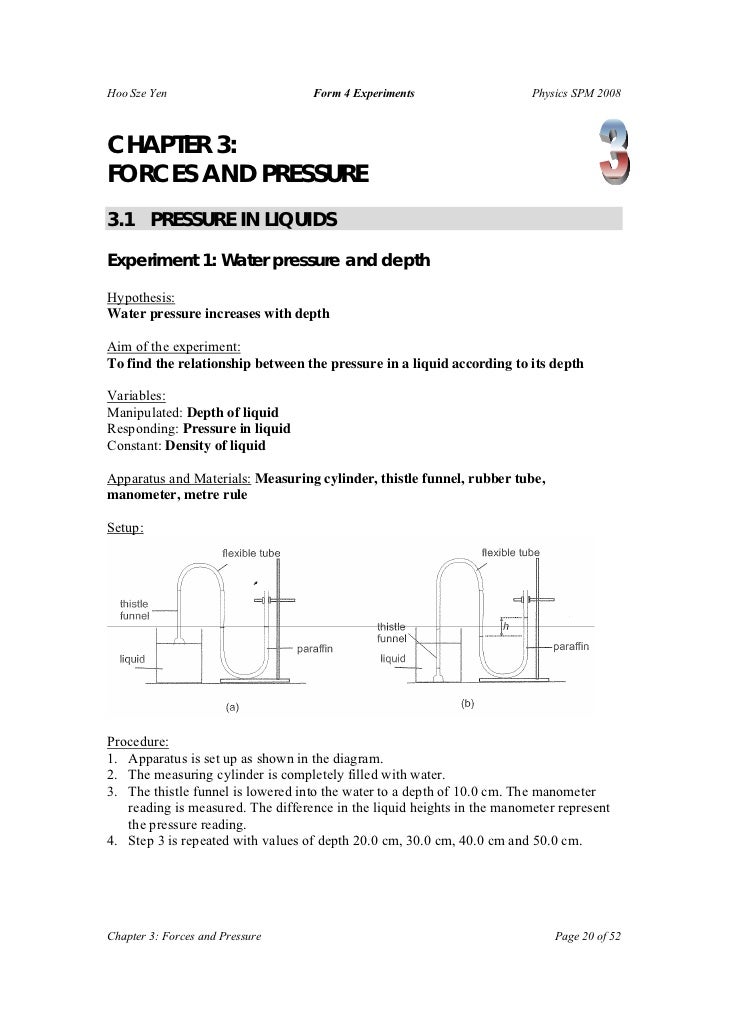 Hoo Sze Yen Form 4 Experiments Physics SPM 2008

CHAPTER 3:
FORCES AND PRESSURE

3

3.1 PRESSURE IN LIQUIDS

Experiment 1: Water pressure and depth

Hypothesis:
Water pressure increases with depth

Aim of the experiment:
To find the relationship between the pressure in a liquid according to its depth

Variables:
Manipulated: Depth of liquid
Responding: Pressure in liquid
Constant: Density of liquid

Apparatus and Materials: Measuring cylinder, thistle funnel, rubber tube, manometer, metre rule

Setup:

flexible tube
thistle funnel
liquid
paraffin
(a)

flexible tube
thistle funnel
liquid
h
paraffin
(b)

Procedure:
1. Apparatus is set up as shown in the diagram.
2. The measuring cylinder is completely filled with water.
3. The thistle funnel is lowered into the water to a depth of 10.0 cm. The manometer reading is measured. The difference in the liquid heights in the manometer represent the pressure reading.
4. Step 3 is repeated with values of depth 20.0 cm, 30.0 cm, 40.0 cm and 50.0 cm.

Chapter 3: Forces and Pressure Page 20 of 52